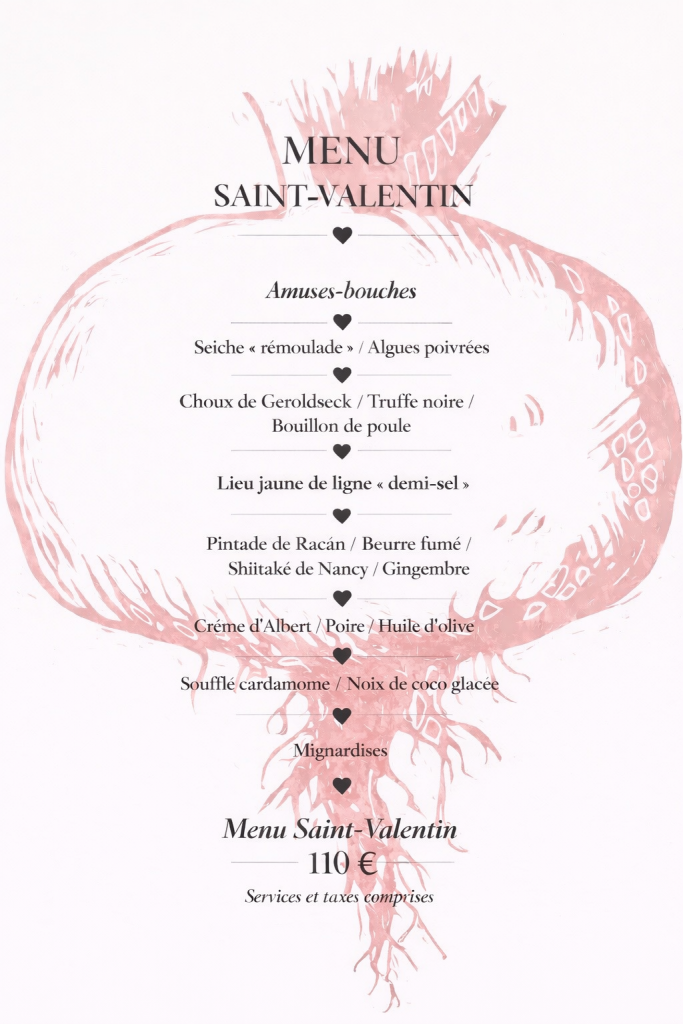 MENU
SAINT-VALENTIN

Amuses-bouches

Seiche « rémoulade » / Algues poivrées

Choux de Geroldseck / Truffe noire / Bouillon de poule

Lieu jaune de ligne « demi-sel »

Pintade de Racán / Beurre fumé / Shiitaké de Nancy / Gingembre

Créme d'Albert / Poire / Huile d'olive

Soufflé cardamome / Noix de coco glacée

Mignardises

Menu Saint-Valentin
110 €
Services et taxes comprises